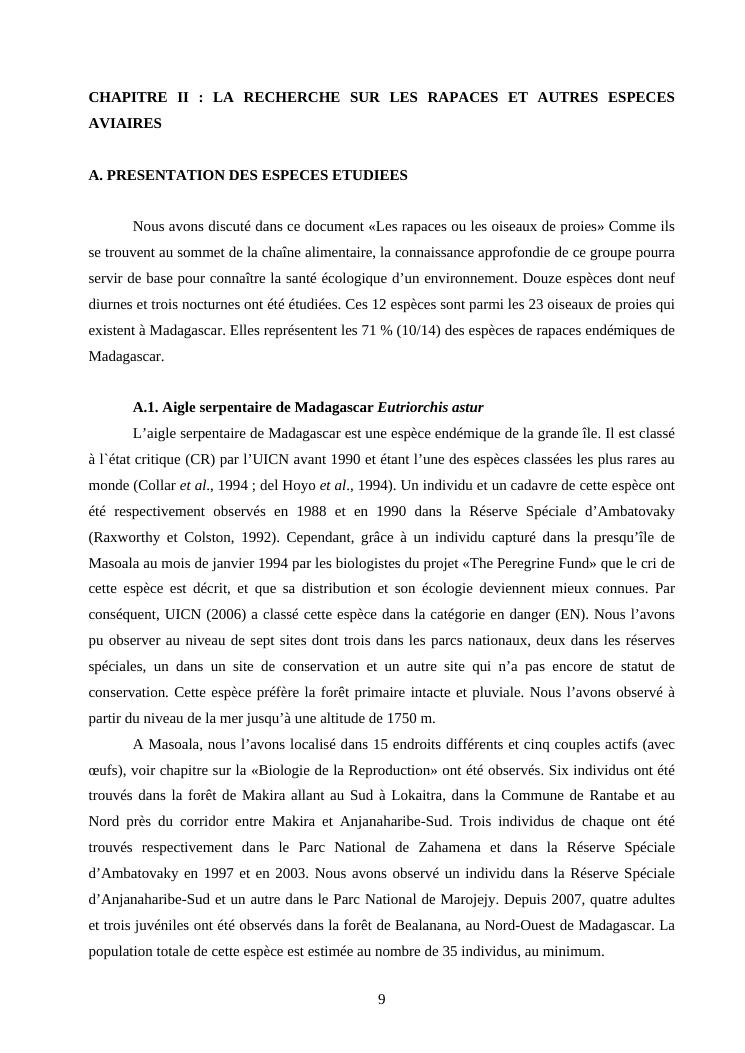 CHAPITRE II : LA RECHERCHE SUR LES RAPACES ET AUTRES ESPECES AVIAIRES

A. PRESENTATION DES ESPECES ETUDIEES

Nous avons discuté dans ce document «Les rapaces ou les oiseaux de proies» Comme ils se trouvent au sommet de la chaîne alimentaire, la connaissance approfondie de ce groupe pourra servir de base pour connaître la santé écologique d’un environnement. Douze espèces dont neuf diurnes et trois nocturnes ont été étudiées. Ces 12 espèces sont parmi les 23 oiseaux de proies qui existent à Madagascar. Elles représentent les 71 % (10/14) des espèces de rapaces endémiques de Madagascar.

A.1. Aigle serpentaire de Madagascar Eutriorchis astur

L’aigle serpentaire de Madagascar est une espèce endémique de la grande île. Il est classé à l`état critique (CR) par l’UICN avant 1990 et étant l’une des espèces classées les plus rares au monde (Collar et al., 1994 ; del Hoyo et al., 1994). Un individu et un cadavre de cette espèce ont été respectivement observés en 1988 et en 1990 dans la Réserve Spéciale d’Ambatovaky (Raxworthy et Colston, 1992). Cependant, grâce à un individu capturé dans la presqu’île de Masoala au mois de janvier 1994 par les biologistes du projet «The Peregrine Fund» que le cri de cette espèce est décrit, et que sa distribution et son écologie deviennent mieux connues. Par conséquent, UICN (2006) a classé cette espèce dans la catégorie en danger (EN). Nous l’avons pu observer au niveau de sept sites dont trois dans les parcs nationaux, deux dans les réserves spéciales, un dans un site de conservation et un autre site qui n’a pas encore de statut de conservation. Cette espèce préfère la forêt primaire intacte et pluviale. Nous l’avons observé à partir du niveau de la mer jusqu’à une altitude de 1750 m.

A Masoala, nous l’avons localisé dans 15 endroits différents et cinq couples actifs (avec œufs), voir chapitre sur la «Biologie de la Reproduction» ont été observés. Six individus ont été trouvés dans la forêt de Makira allant au Sud à Lokaitra, dans la Commune de Rantabe et au Nord près du corridor entre Makira et Anjanaharibe-Sud. Trois individus de chaque ont été trouvés respectivement dans le Parc National de Zahamena et dans la Réserve Spéciale d’Ambatovaky en 1997 et en 2003. Nous avons observé un individu dans la Réserve Spéciale d’Anjanaharibe-Sud et un autre dans le Parc National de Marojejy. Depuis 2007, quatre adultes et trois juvéniles ont été observés dans la forêt de Bealanana, au Nord-Ouest de Madagascar. La population totale de cette espèce est estimée au nombre de 35 individus, au minimum.

9